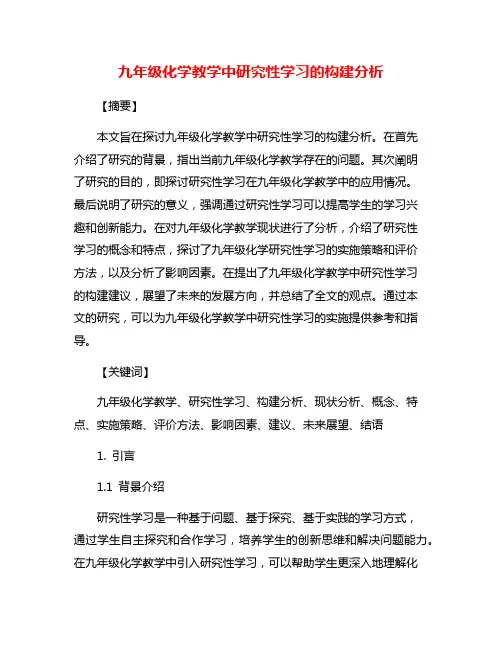 九年级化学教学中研究性学习的构建分析

【摘要】

本文旨在探讨九年级化学教学中研究性学习的构建分析。在首先介绍了研究的背景，指出当前九年级化学教学存在的问题。其次阐明了研究的目的，即探讨研究性学习在九年级化学教学中的应用情况。最后说明了研究的意义，强调通过研究性学习可以提高学生的学习兴趣和创新能力。在对九年级化学教学现状进行了分析，介绍了研究性学习的概念和特点，探讨了九年级化学研究性学习的实施策略和评价方法，以及分析了影响因素。在提出了九年级化学教学中研究性学习的构建建议，展望了未来的发展方向，并总结了全文的观点。通过本文的研究，可以为九年级化学教学中研究性学习的实施提供参考和指导。

【关键词】

九年级化学教学、研究性学习、构建分析、现状分析、概念、特点、实施策略、评价方法、影响因素、建议、未来展望、结语

1. 引言

1.1 背景介绍

研究性学习是一种基于问题、基于探究、基于实践的学习方式，通过学生自主探究和合作学习，培养学生的创新思维和解决问题能力。在九年级化学教学中引入研究性学习，可以帮助学生更深入地理解化